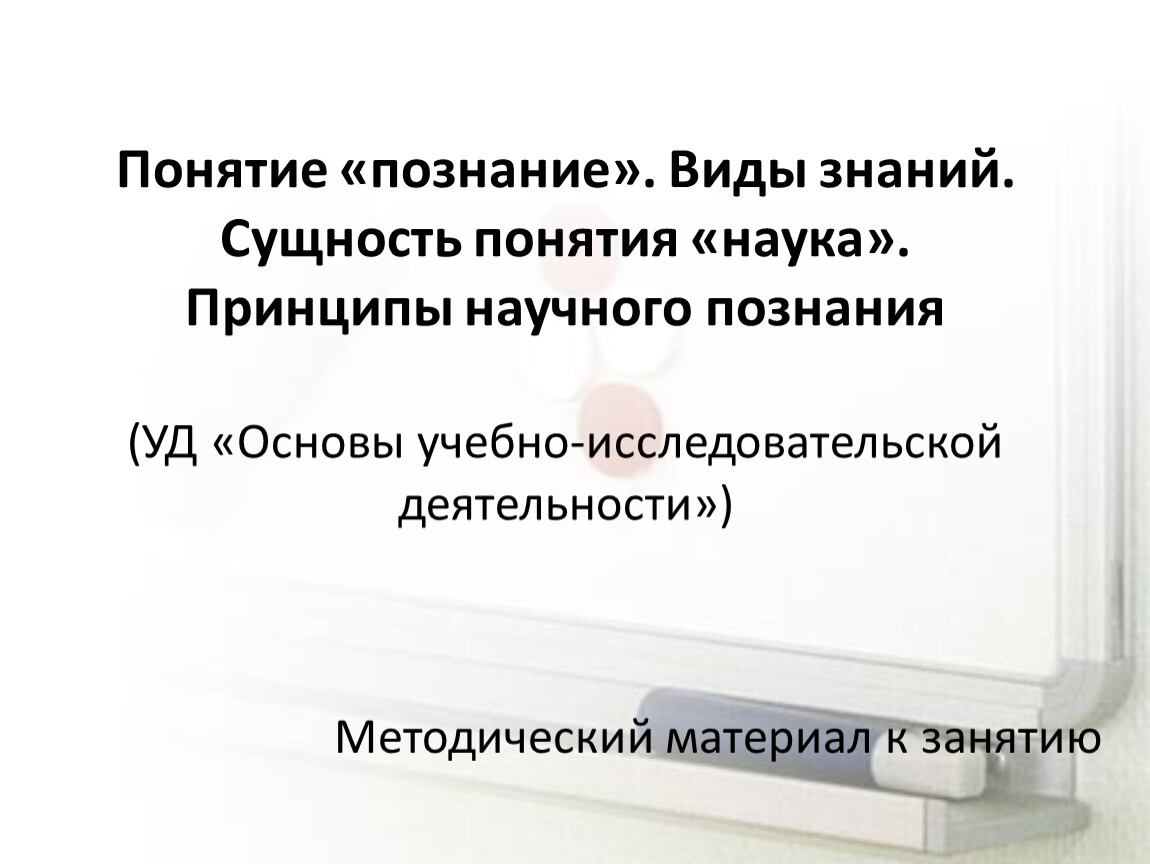 Понятие «познание». Виды знаний. Сущность понятия «наука». Принципы научного познания

(УД «Основы учебно-исследовательской деятельности»)

Методический материал к занятию